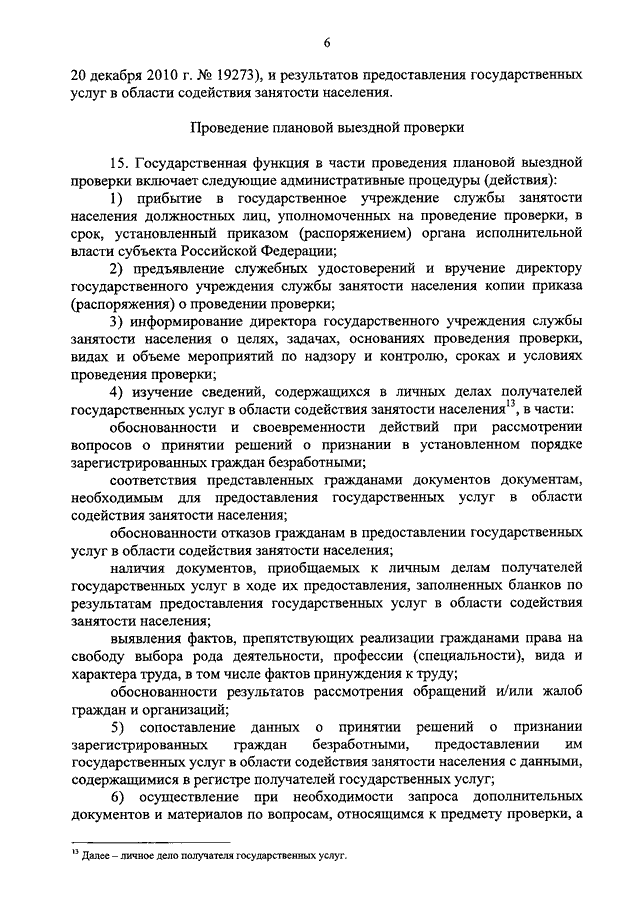 6

20 декабря 2010 г. № 19273), и результатов предоставления государственных услуг в области содействия занятости населения.

Проведение плановой выездной проверки

15. Государственная функция в части проведения плановой выездной проверки включает следующие административные процедуры (действия):

1) прибытие в государственное учреждение службы занятости населения должностных лиц, уполномоченных на проведение проверки, в срок, установленный приказом (распоряжением) органа исполнительной власти субъекта Российской Федерации;

2) предъявление служебных удостоверений и вручение директору государственного учреждения службы занятости населения копии приказа (распоряжения) о проведении проверки;

3) информирование директора государственного учреждения службы занятости населения о целях, задачах, основаниях проведения проверки, видах и объеме мероприятий по надзору и контролю, сроках и условиях проведения проверки;

4) изучение сведений, содержащихся в личных делах получателей государственных услуг в области содействия занятости населения$^{13}$, в части:

обоснованности и своевременности действий при рассмотрении вопросов о принятии решений о признании в установленном порядке зарегистрированных граждан безработными;

соответствия представленных гражданами документов документам, необходимым для предоставления государственных услуг в области содействия занятости населения;

обоснованности отказов гражданам в предоставлении государственных услуг в области содействия занятости населения;

наличия документов, приобщаемых к личным делам получателей государственных услуг в ходе их предоставления, заполненных бланков по результатам предоставления государственных услуг в области содействия занятости населения;

выявления фактов, препятствующих реализации гражданами права на свободу выбора рода деятельности, профессии (специальности), вида и характера труда, в том числе фактов принуждения к труду;

обоснованности результатов рассмотрения обращений и/или жалоб граждан и организаций;

5) сопоставление данных о принятии решений о признании зарегистрированных граждан безработными, предоставлении им государственных услуг в области содействия занятости населения с данными, содержащимися в регистре получателей государственных услуг;

6) осуществление при необходимости запроса дополнительных документов и материалов по вопросам, относящимся к предмету проверки, а

$^{13}$ Далее – личное дело получателя государственных услуг.